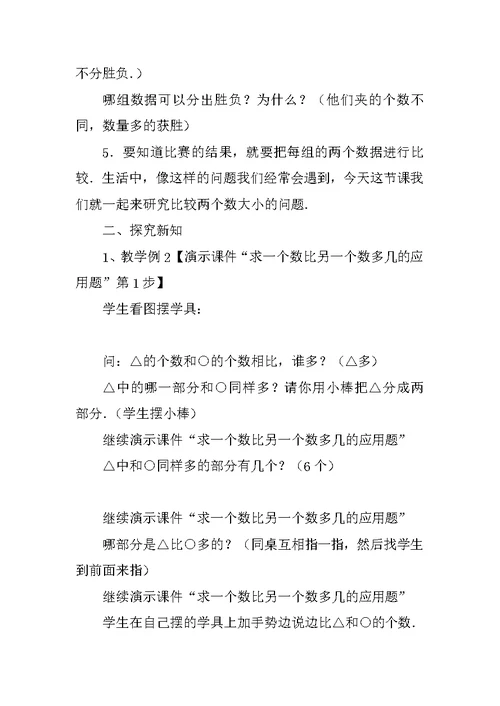 不分胜负.）

哪组数据可以分出胜负？为什么？（他们夹的个数不同，数量多的获胜）

5．要知道比赛的结果，就要把每组的两个数据进行比较．生活中，像这样的问题我们经常会遇到，今天这节课我们就一起来研究比较两个数大小的问题．

二、探究新知

1、教学例2【演示课件“求一个数比另一个数多几的应用题”第1步】

学生看图摆学具：

问：△的个数和○的个数相比，谁多？（△多）

△中的哪一部分和○同样多？请你用小棒把△分成两部分．（学生摆小棒）

继续演示课件“求一个数比另一个数多几的应用题”

△中和○同样多的部分有几个？（6个）

继续演示课件“求一个数比另一个数多几的应用题”

哪部分是△比○多的？（同桌互相指一指，然后找学生到前面来指）

继续演示课件“求一个数比另一个数多几的应用题”

学生在自己摆的学具上加手势边说边比△和○的个数．